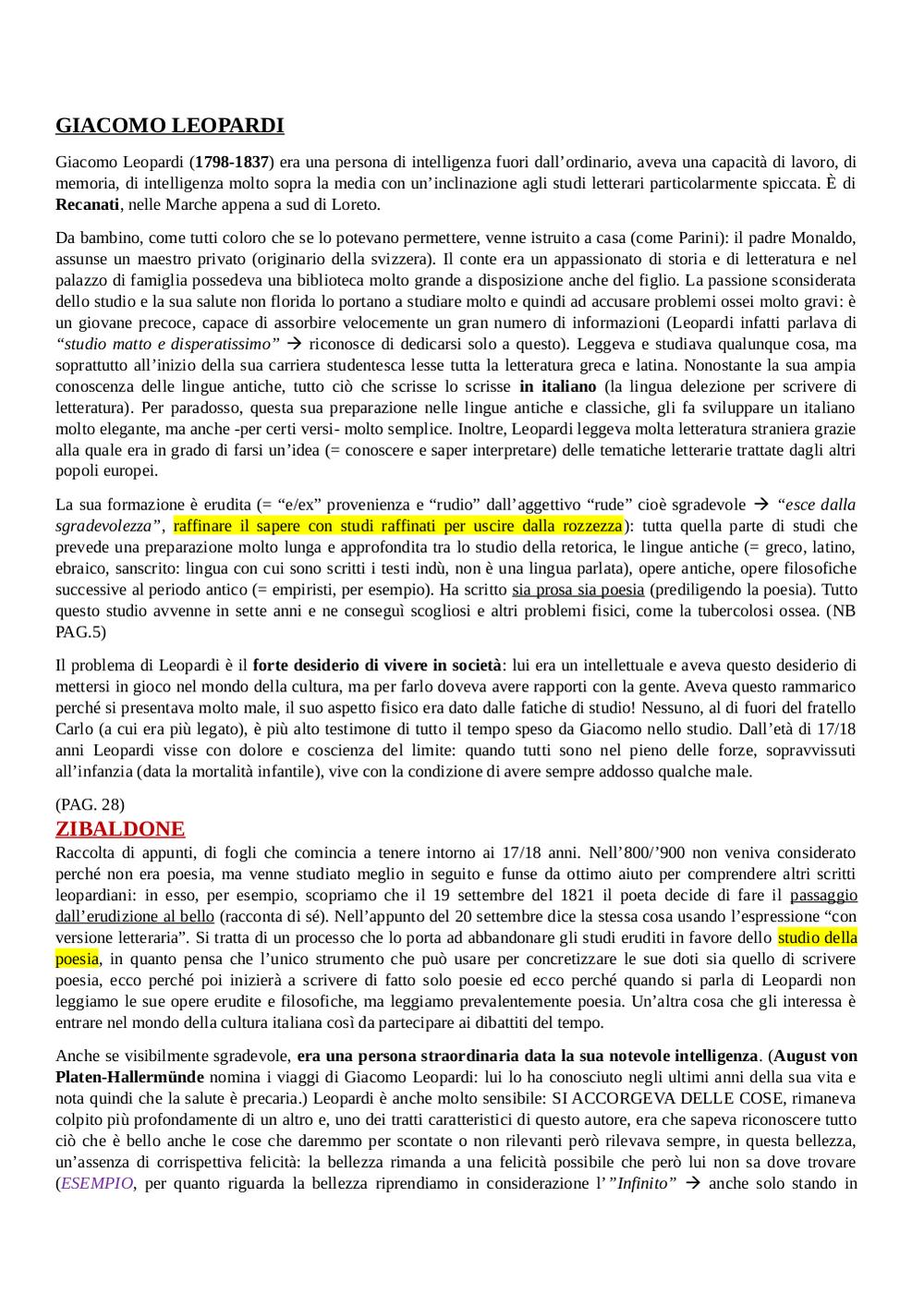 GIACOMO LEOPARDI

Giacomo Leopardi (1798-1837) era una persona di intelligenza fuori dall'ordinario, aveva una capacità di lavoro, di memoria, di intelligenza molto sopra la media con un'inclinazione agli studi letterari particolarmente spiccata. È di Recanati, nelle Marche appena a sud di Loreto.

Da bambino, come tutti coloro che se lo potevano permettere, venne istruito a casa (come Parini): il padre Monaldo, assunse un maestro privato (originario della svizzera). Il conte era un appassionato di storia e di letteratura e nel palazzo di famiglia possedeva una biblioteca molto grande a disposizione anche del figlio. La passione sconsiderata dello studio e la sua salute non florida lo portano a studiare molto e quindi ad accusare problemi ossei molto gravi: è un giovane precoce, capace di assorbire velocemente un gran numero di informazioni (Leopardi infatti parlava di "studio matto e disperatissimo" → riconosce di dedicarsi solo a questo). Leggeva e studiava qualunque cosa, ma soprattutto all'inizio della sua carriera studentesca lesse tutta la letteratura greca e latina. Nonostante la sua ampia conoscenza delle lingue antiche, tutto ciò che scrisse lo scrisse in italiano (la lingua delezione per scrivere di letteratura). Per paradosso, questa sua preparazione nelle lingue antiche e classiche, gli fa sviluppare un italiano molto elegante, ma anche -per certi versi- molto semplice. Inoltre, Leopardi leggeva molta letteratura straniera grazie alla quale era in grado di farsi un'idea (= conoscere e saper interpretare) delle tematiche letterarie trattate dagli altri popoli europei.

La sua formazione è erudita (= "e/ex" provenienza e "rudio" dall'aggettivo "rude" cioè sgradevole → "esce dalla sgradevolezza", raffinare il sapere con studi raffinati per uscire dalla rozzezza): tutta quella parte di studi che prevede una preparazione molto lunga e approfondita tra lo studio della retorica, le lingue antiche (= greco, latino, ebraico, sanscrito: lingua con cui sono scritti i testi indù, non è una lingua parlata), opere antiche, opere filosofiche successive al periodo antico (= empiristi, per esempio). Ha scritto sia prosa sia poesia (prediligendo la poesia). Tutto questo studio avvenne in sette anni e ne conseguì scogliosi e altri problemi fisici, come la tubercolosi ossea. (NB PAG.5)

Il problema di Leopardi è il forte desiderio di vivere in società: lui era un intellettuale e aveva questo desiderio di mettersi in gioco nel mondo della cultura, ma per farlo doveva avere rapporti con la gente. Aveva questo rammarico perché si presentava molto male, il suo aspetto fisico era dato dalle fatiche di studio! Nessuno, al di fuori del fratello Carlo (a cui era più legato), è più alto testimone di tutto il tempo speso da Giacomo nello studio. Dall'età di 17/18 anni Leopardi visse con dolore e coscienza del limite: quando tutti sono nel pieno delle forze, sopravvissuti all'infanzia (data la mortalità infantile), vive con la condizione di avere sempre addosso qualche male.

(PAG. 28)
ZIBALDONE
Raccolta di appunti, di fogli che comincia a tenere intorno ai 17/18 anni. Nell'800/'900 non veniva considerato perché non era poesia, ma venne studiato meglio in seguito e funse da ottimo aiuto per comprendere altri scritti leopardiani: in esso, per esempio, scopriamo che il 19 settembre del 1821 il poeta decide di fare il passaggio dall'erudizione al bello (racconta di sé). Nell'appunto del 20 settembre dice la stessa cosa usando l'espressione "con versione letteraria". Si tratta di un processo che lo porta ad abbandonare gli studi eruditi in favore dello studio della poesia, in quanto pensa che l'unico strumento che può usare per concretizzare le sue doti sia quello di scrivere poesia, ecco perché poi inizierà a scrivere di fatto solo poesie ed ecco perché quando si parla di Leopardi non leggiamo le sue opere erudite e filosofiche, ma leggiamo prevalentemente poesia. Un'altra cosa che gli interessa è entrare nel mondo della cultura italiana così da partecipare ai dibattiti del tempo.

Anche se visibilmente sgradevole, era una persona straordinaria data la sua notevole intelligenza. (August von Platen-Hallermünde nomina i viaggi di Giacomo Leopardi: lui lo ha conosciuto negli ultimi anni della sua vita e nota quindi che la salute è precaria.) Leopardi è anche molto sensibile: SI ACCORGEVA DELLE COSE, rimaneva colpito più profondamente di un altro e, uno dei tratti caratteristici di questo autore, era che sapeva riconoscere tutto ciò che è bello anche le cose che daremmo per scontate o non rilevanti però rilevava sempre, in questa bellezza, un'assenza di corrispettiva felicità: la bellezza rimanda a una felicità possibile che però lui non sa dove trovare (ESEMPIO, per quanto riguarda la bellezza riprendiamo in considerazione l' "Infinito" → anche solo stando in